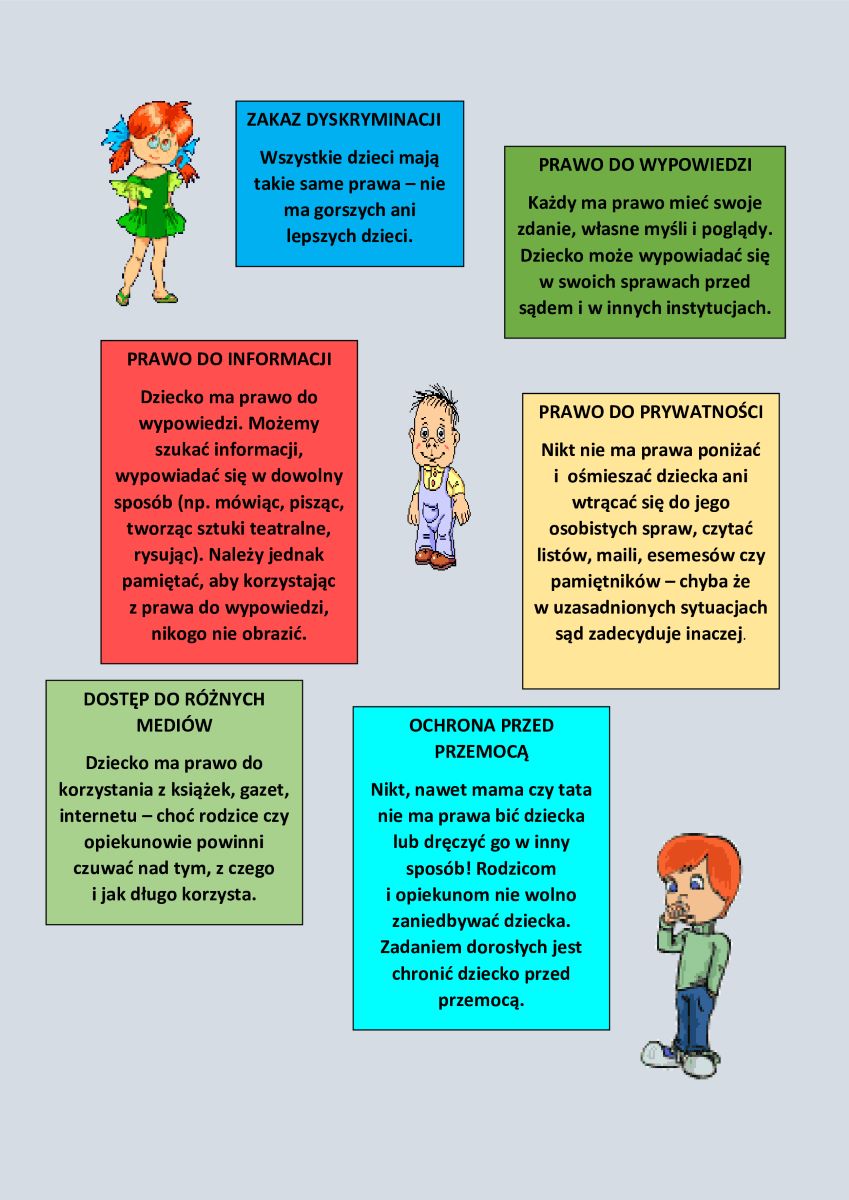 ZAKAZ DYSKRYMINACJI

Wszystkie dzieci mają takie same prawa – nie ma gorszych ani lepszych dzieci.

PRAWO DO WYPOWIEDZI

Każdy ma prawo mieć swoje zdanie, własne myśli i poglądy. Dziecko może wypowiadać się w swoich sprawach przed sądem i w innych instytucjach.

PRAWO DO INFORMACJI

Dziecko ma prawo do wypowiedzi. Możemy szukać informacji, wypowiadać się w dowolny sposób (np. mówiąc, pisząc, tworząc sztuki teatralne, rysując). Należy jednak pamiętać, aby korzystając z prawa do wypowiedzi, nikogo nie obrazić.

PRAWO DO PRYWATNOŚCI

Nikt nie ma prawa poniżać i ośmieszać dziecka ani wtrącać się do jego osobistych spraw, czytać listów, maili, esemesów czy pamiętników – chyba że w uzasadnionych sytuacjach sąd zadecyduje inaczej.

DOSTĘP DO RÓŻNYCH MEDIÓW

Dziecko ma prawo do korzystania z książek, gazet, internetu – choć rodzice czy opiekunowie powinni czuwać nad tym, z czego i jak długo korzysta.

OCHRONA PRZED PRZEMOCĄ

Nikt, nawet mama czy tata nie ma prawa bić dziecka lub dręczyć go w inny sposób! Rodzicom i opiekunom nie wolno zaniedbywać dziecka. Zadaniem dorosłych jest chronić dziecko przed przemocą.